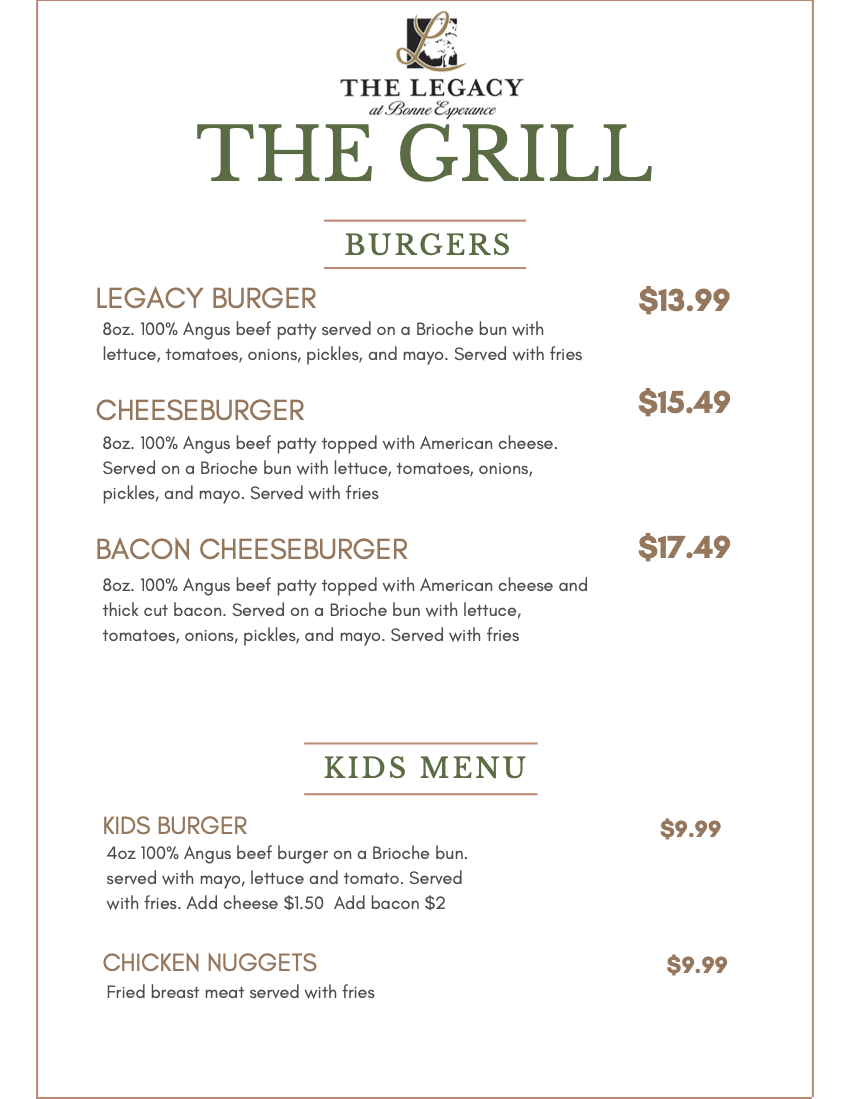 THE LEGACY
at Bonne Esperance

THE GRILL

BURGERS

LEGACY BURGER
$13.99
8oz. 100% Angus beef patty served on a Brioche bun with lettuce, tomatoes, onions, pickles, and mayo. Served with fries

CHEESEBURGER
$15.49
8oz. 100% Angus beef patty topped with American cheese. Served on a Brioche bun with lettuce, tomatoes, onions, pickles, and mayo. Served with fries

BACON CHEESEBURGER
$17.49
8oz. 100% Angus beef patty topped with American cheese and thick cut bacon. Served on a Brioche bun with lettuce, tomatoes, onions, pickles, and mayo. Served with fries

KIDS MENU

KIDS BURGER
$9.99
4oz 100% Angus beef burger on a Brioche bun. served with mayo, lettuce and tomato. Served with fries. Add cheese $1.50 Add bacon $2

CHICKEN NUGGETS
$9.99
Fried breast meat served with fries